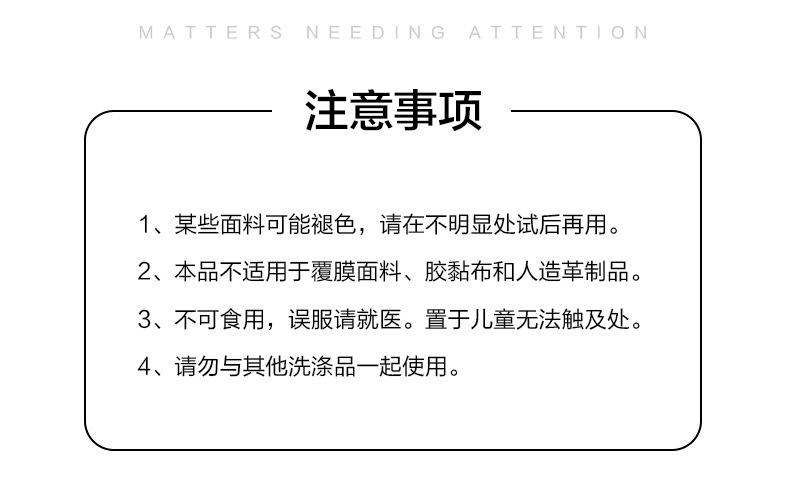 MATTERS NEEDING ATTENTION

注意事项

1、某些面料可能褪色，请在不明显处试后再用。

2、本品不适用于覆膜面料、胶黏布和人造革制品。

3、不可食用，误服请就医。置于儿童无法触及处。

4、请勿与其他洗涤品一起使用。